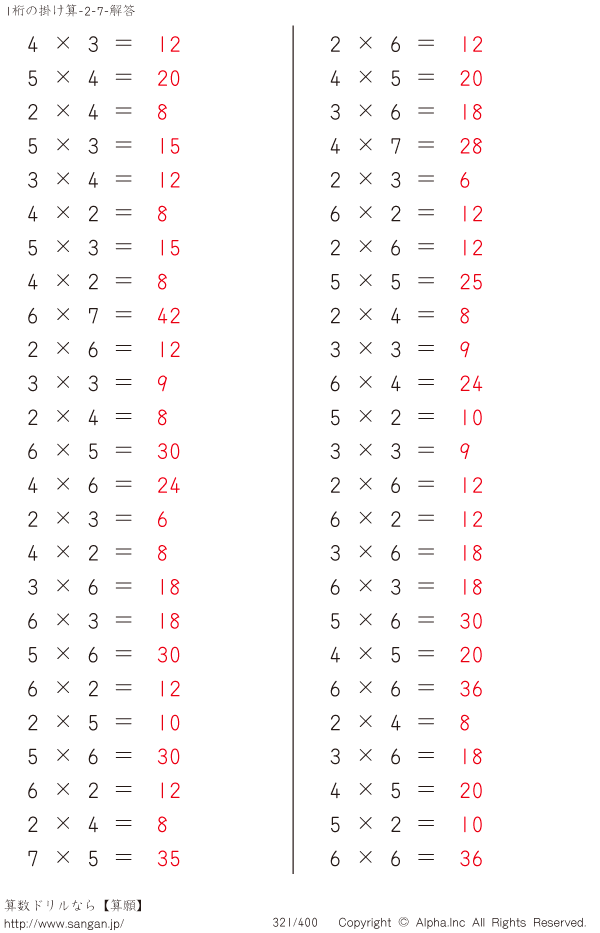 1桁の掛け算-2-7-解答

$4 \times 3 = 12$
$5 \times 4 = 20$
$2 \times 4 = 8$
$5 \times 3 = 15$
$3 \times 4 = 12$
$4 \times 2 = 8$
$5 \times 3 = 15$
$4 \times 2 = 8$
$6 \times 7 = 42$
$2 \times 6 = 12$
$3 \times 3 = 9$
$2 \times 4 = 8$
$6 \times 5 = 30$
$4 \times 6 = 24$
$2 \times 3 = 6$
$4 \times 2 = 8$
$3 \times 6 = 18$
$6 \times 3 = 18$
$5 \times 6 = 30$
$6 \times 2 = 12$
$2 \times 5 = 10$
$5 \times 6 = 30$
$6 \times 2 = 12$
$2 \times 4 = 8$
$7 \times 5 = 35$

$2 \times 6 = 12$
$4 \times 5 = 20$
$3 \times 6 = 18$
$4 \times 7 = 28$
$2 \times 3 = 6$
$6 \times 2 = 12$
$2 \times 6 = 12$
$5 \times 5 = 25$
$2 \times 4 = 8$
$3 \times 3 = 9$
$6 \times 4 = 24$
$5 \times 2 = 10$
$3 \times 3 = 9$
$2 \times 6 = 12$
$6 \times 2 = 12$
$3 \times 6 = 18$
$6 \times 3 = 18$
$5 \times 6 = 30$
$4 \times 5 = 20$
$6 \times 6 = 36$
$2 \times 4 = 8$
$3 \times 6 = 18$
$4 \times 5 = 20$
$5 \times 2 = 10$
$6 \times 6 = 36$

算数ドリルなら【算願】
http://www.sangan.jp/
321/400 Copyright © Alpha.Inc All Rights Reserved.